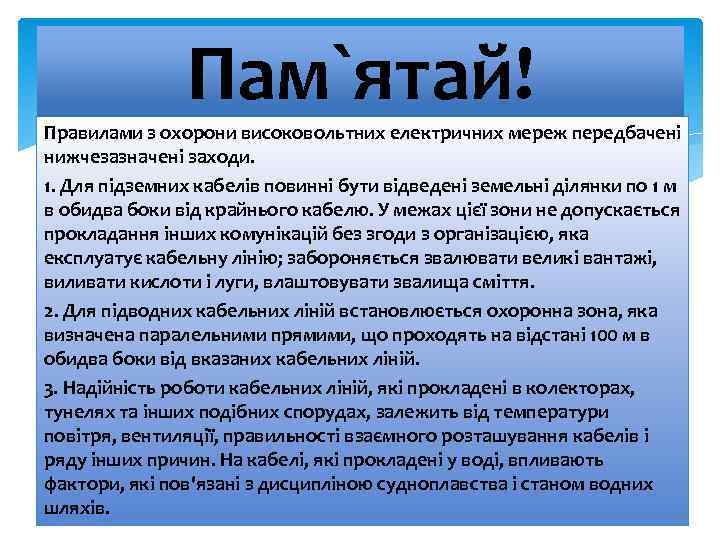 Пам`ятай!

Правилами з охорони високовольтних електричних мереж передбачені нижчезазначені заходи.

1. Для підземних кабелів повинні бути відведені земельні ділянки по 1 м в обидва боки від крайнього кабелю. У межах цієї зони не допускається прокладання інших комунікацій без згоди з організацією, яка експлуатує кабельну лінію; забороняється звалювати великі вантажі, виливати кислоти і луги, влаштовувати звалища сміття.

2. Для підводних кабельних ліній встановлюється охоронна зона, яка визначена паралельними прямими, що проходять на відстані 100 м в обидва боки від вказаних кабельних ліній.

3. Надійність роботи кабельних ліній, які прокладені в колекторах, тунелях та інших подібних спорудах, залежить від температури повітря, вентиляції, правильності взаємного розташування кабелів і ряду інших причин. На кабелі, які прокладені у воді, впливають фактори, які пов'язані з дисципліною судноплавства і станом водних шляхів.